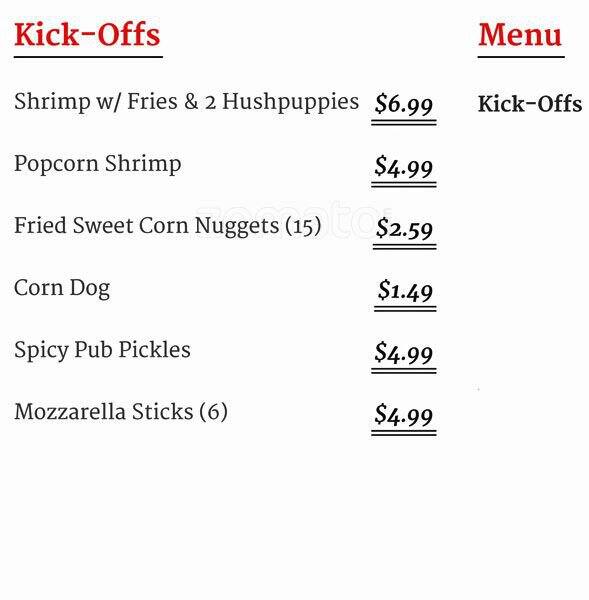 Kick-Offs

Shrimp w/ Fries & 2 Hushpuppies $6.99

Popcorn Shrimp $4.99

Fried Sweet Corn Nuggets (15) $2.59

Corn Dog $1.49

Spicy Pub Pickles $4.99

Mozzarella Sticks (6) $4.99

Menu

Kick-Offs

zomato